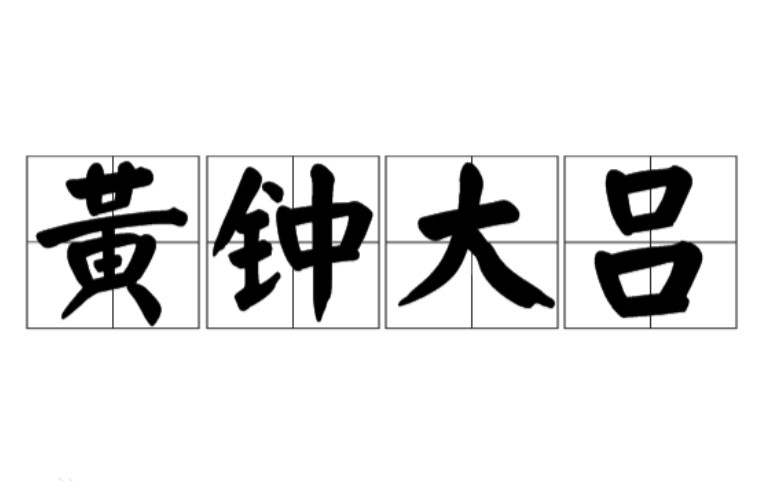 黄钟大吕